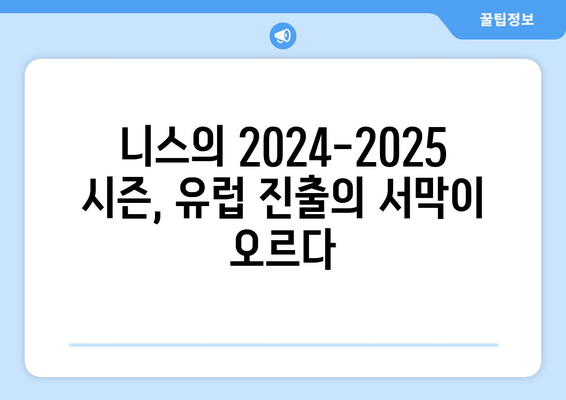 꿀팁정보

니스의 2024-2025 시즌, 유럽 진출의 서막이 오르다